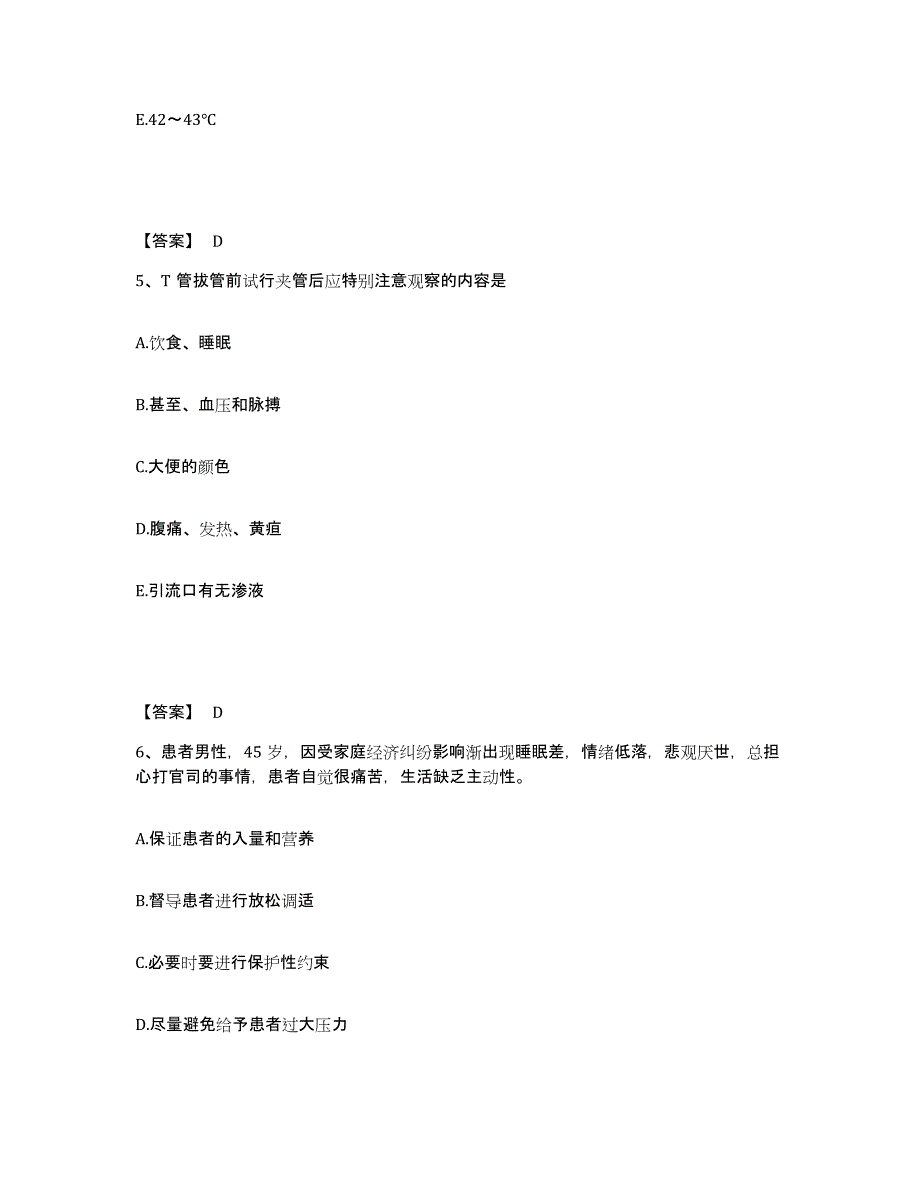 E.42～43℃

【答案】 D

5、T 管拔管前试行夹管后应特别注意观察的内容是

A.饮食、睡眠

B.甚至、血压和脉搏

C.大便的颜色

D.腹痛、发热、黄疸

E.引流口有无渗液

【答案】 D

6、患者男性，45 岁，因受家庭经济纠纷影响渐出现睡眠差，情绪低落，悲观厌世，总担心打官司的事情，患者自觉很痛苦，生活缺乏主动性。

A.保证患者的入量和营养

B.督导患者进行放松调适

C.必要时要进行保护性约束

D.尽量避免给予患者过大压力